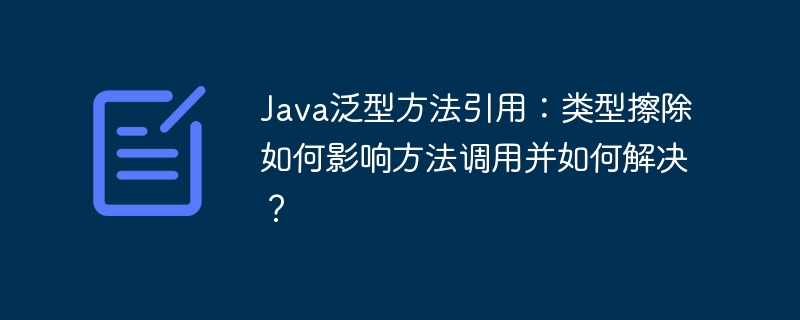 Java泛型方法引用：类型擦除如何影响方法调用并如何解决？